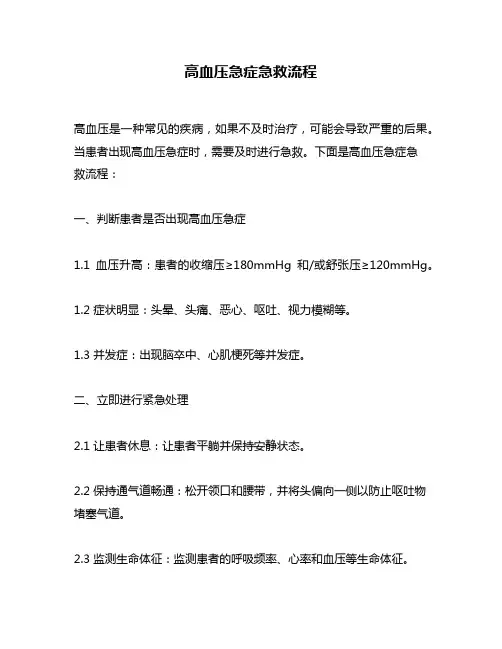 高血压急症急救流程

高血压是一种常见的疾病，如果不及时治疗，可能会导致严重的后果。当患者出现高血压急症时，需要及时进行急救。下面是高血压急症急救流程：

一、判断患者是否出现高血压急症

1.1 血压升高：患者的收缩压≥180mmHg 和/或舒张压≥120mmHg。

1.2 症状明显：头晕、头痛、恶心、呕吐、视力模糊等。

1.3 并发症：出现脑卒中、心肌梗死等并发症。

二、立即进行紧急处理

2.1 让患者休息：让患者平躺并保持安静状态。

2.2 保持通气道畅通：松开领口和腰带，并将头偏向一侧以防止呕吐物堵塞气道。

2.3 监测生命体征：监测患者的呼吸频率、心率和血压等生命体征。